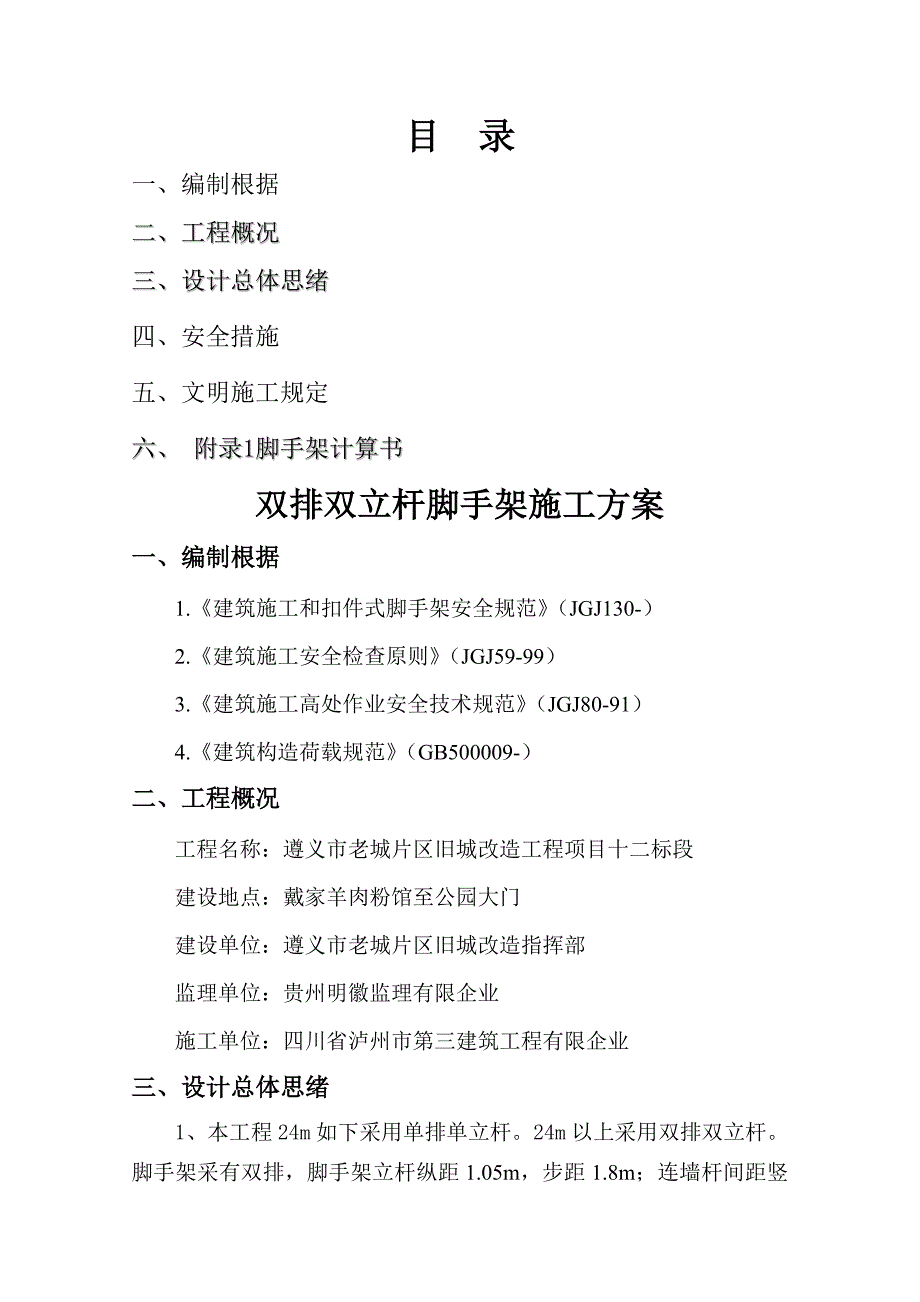 目 录

一、编制根据

二、工程概况

三、设计总体思绪

四、安全措施

五、文明施工规定

六、 附录1脚手架计算书

双排双立杆脚手架施工方案

一、编制根据

1.《建筑施工和扣件式脚手架安全规范》（JGJ130-）

2.《建筑施工安全检查原则》（JGJ59-99）

3.《建筑施工高处作业安全技术规范》（JGJ80-91）

4.《建筑构造荷载规范》（GB500009-）

二、工程概况

工程名称：遵义市老城片区旧城改造工程项目十二标段

建设地点：戴家羊肉粉馆至公园大门

建设单位：遵义市老城片区旧城改造指挥部

监理单位：贵州明徽监理有限企业

施工单位：四川省泸州市第三建筑工程有限企业

三、设计总体思绪

1、本工程 24m 如下采用单排单立杆。24m 以上采用双排双立杆。脚手架采有双排，脚手架立杆纵距 1.05m，步距 1.8m；连墙杆间距竖